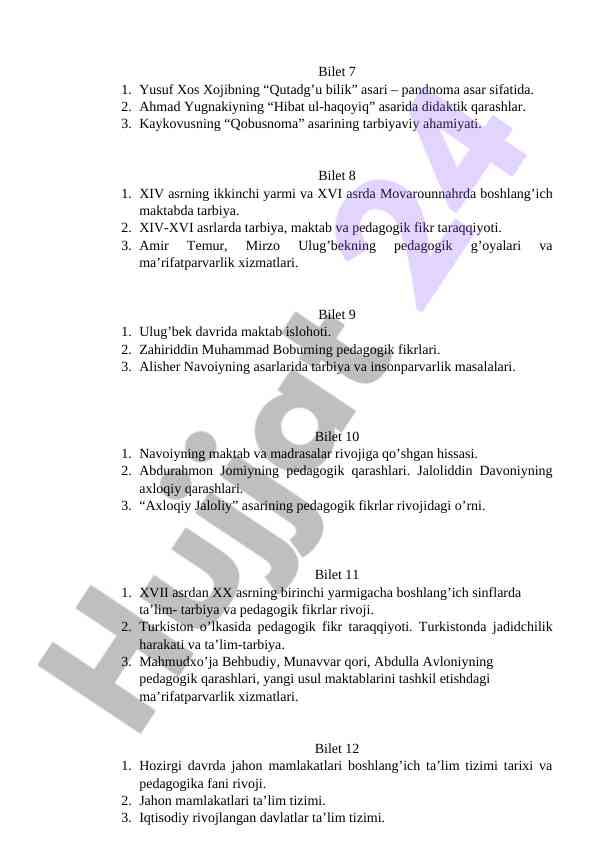 Bilet 7

1. Yusuf Xos Xojibning “Qutadg’u bilik” asari – pandnoma asar sifatida.
2. Ahmad Yugnakiyning “Hibat ul-haqoyiq” asarida didaktik qarashlar.
3. Kaykovusning “Qobusnoma” asarining tarbiyaviy ahamiyati.

Bilet 8

1. XIV asrning ikkinchi yarmi va XVI asrda Movarounnahrda boshlang’ich maktabda tarbiya.
2. XIV-XVI asrlarda tarbiya, maktab va pedagogik fikr taraqqiyoti.
3. Amir Temur, Mirzo Ulug’bekning pedagogik g’oyalari va ma’rifatparvarlik xizmatlari.

Bilet 9

1. Ulug’bek davrida maktab islohoti.
2. Zahiriddin Muhammad Boburning pedagogik fikrlari.
3. Alisher Navoiyning asarlarida tarbiya va insonparvarlik masalalari.

Bilet 10

1. Navoiyning maktab va madrasalar rivojiga qo’shgan hissasi.
2. Abdurahmon Jomiyning pedagogik qarashlari. Jaloliddin Davoniyning axloqiy qarashlari.
3. “Axloqiy Jaloliy” asarining pedagogik fikrlar rivojidagi o’rni.

Bilet 11

1. XVII asrdan XX asrning birinchi yarmigacha boshlang’ich sinflarda ta’lim- tarbiya va pedagogik fikrlar rivoji.
2. Turkiston o’lkasida pedagogik fikr taraqqiyoti. Turkistonda jadidchilik harakati va ta’lim-tarbiya.
3. Mahmudxo’ja Behbudiy, Munavvar qori, Abdulla Avloniyning pedagogik qarashlari, yangi usul maktablarini tashkil etishdagi ma’rifatparvarlik xizmatlari.

Bilet 12

1. Hozirgi davrda jahon mamlakatlari boshlang’ich ta’lim tizimi tarixi va pedagogika fani rivoji.
2. Jahon mamlakatlari ta’lim tizimi.
3. Iqtisodiy rivojlangan davlatlar ta’lim tizimi.

Hujjat 24